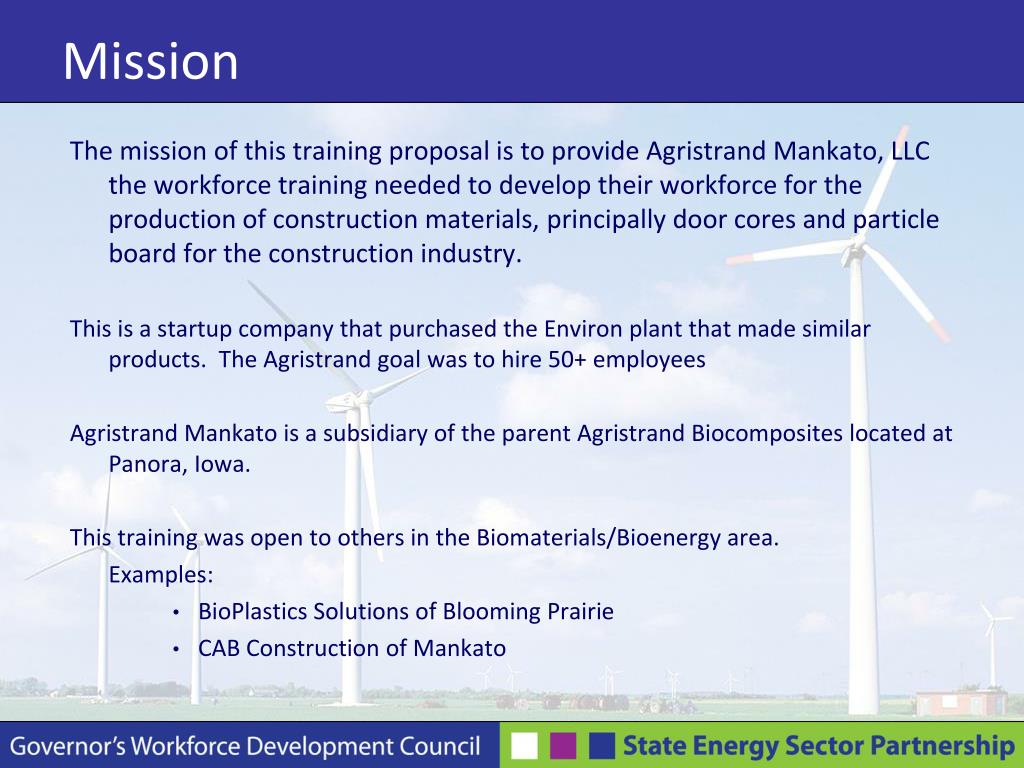 Mission

The mission of this training proposal is to provide Agristrand Mankato, LLC the workforce training needed to develop their workforce for the production of construction materials, principally door cores and particle board for the construction industry.

This is a startup company that purchased the Environ plant that made similar products. The Agristrand goal was to hire 50+ employees

Agristrand Mankato is a subsidiary of the parent Agristrand Biocomposites located at Panora, Iowa.

This training was open to others in the Biomaterials/Bioenergy area.
Examples:
• BioPlastics Solutions of Blooming Prairie
• CAB Construction of Mankato

Governor's Workforce Development Council State Energy Sector Partnership